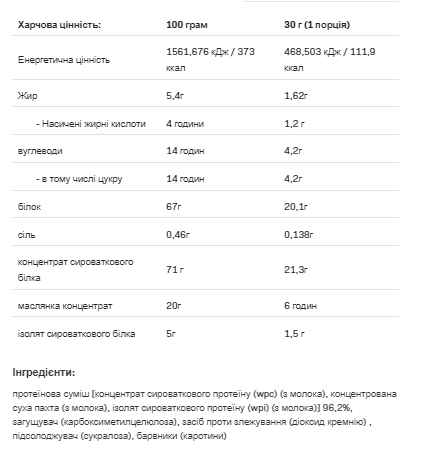 | Харчова цінність: | 100 грам | 30 г (1 порція) |
|---|---|---|
| Енергетична цінність | 1561,676 кДж / 373 ккал | 468,503 кДж / 111,9 ккал |
| Жир | 5,4г | 1,62г |
| - Насичені жирні кислоти | 4 години | 1,2 г |
| вуглеводи | 14 годин | 4,2г |
| - в тому числі цукру | 14 годин | 4,2г |
| білок | 67г | 20,1г |
| сіль | 0,46г | 0,138г |
| концентрат сироваткового білка | 71 г | 21,3г |
| маслянка концентрат | 20г | 6 годин |
| ізолят сироваткового білка | 5г | 1,5 г |

Інгредієнти:

протеїнова суміш [концентрат сироваткового протеїну (wpc) (з молока), концентрована суха пахта (з молока), ізолят сироваткового протеїну (wpi) (з молока)] 96,2%, загущувач (карбоксиметилцелюлоза), засіб проти злежування (діоксид кремнію) , підсолоджувач (сукралоза), барвники (каротини)